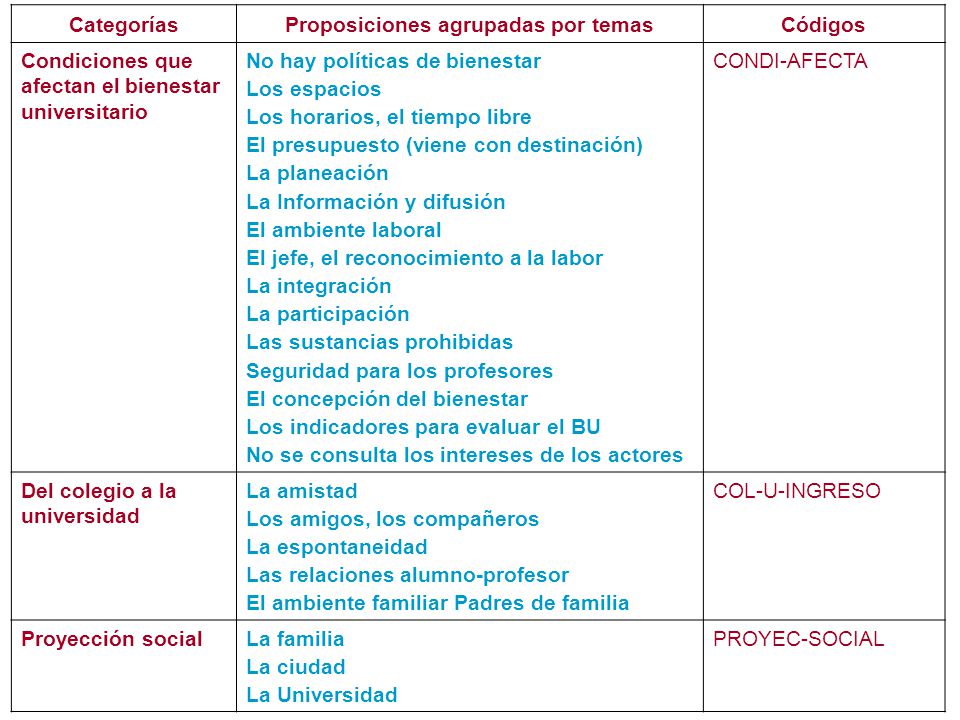 | Categorías | Proposiciones agrupadas por temas | Códigos |
|---|---|---|
| Condiciones que afectan el bienestar universitario | No hay políticas de bienestar<br>Los espacios<br>Los horarios, el tiempo libre<br>El presupuesto (viene con destinación)<br>La planeación<br>La Información y difusión<br>El ambiente laboral<br>El jefe, el reconocimiento a la labor<br>La integración<br>La participación<br>Las sustancias prohibidas<br>Seguridad para los profesores<br>El concepción del bienestar<br>Los indicadores para evaluar el BU<br>No se consulta los intereses de los actores | CONDI-AFECTA |
| Del colegio a la universidad | La amistad<br>Los amigos, los compañeros<br>La espontaneidad<br>Las relaciones alumno-profesor<br>El ambiente familiar Padres de familia | COL-U-INGRESO |
| Proyección social | La familia<br>La ciudad<br>La Universidad | PROYEC-SOCIAL |